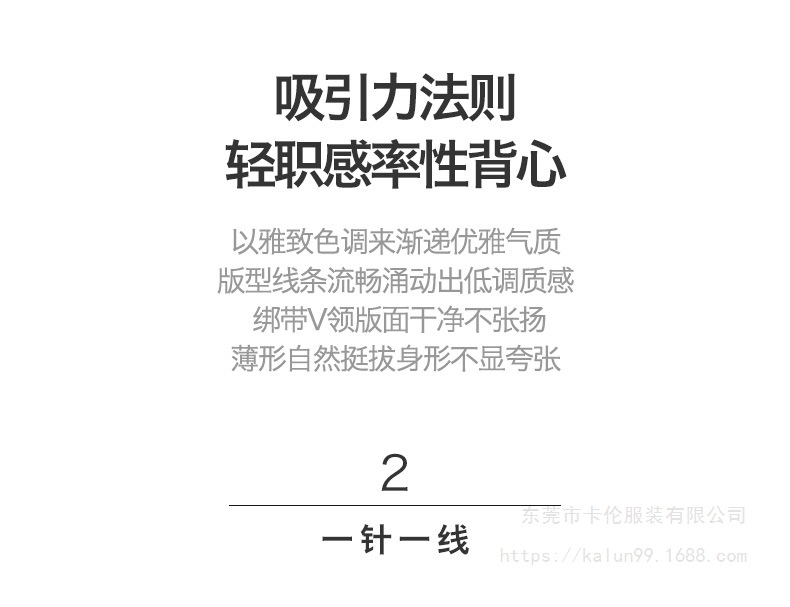 吸引力法则
轻职感率性背心

以雅致色调来渐递优雅气质
版型线条流畅涌动出低调质感
绑带V领版面干净不张扬
薄形自然挺拔身形不显夸张

2

一针一线

东莞市卡伦服装有限公司
https://kalun99.1688.com